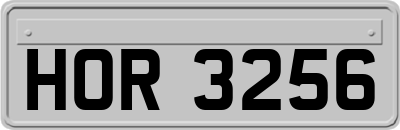 HOR 3256